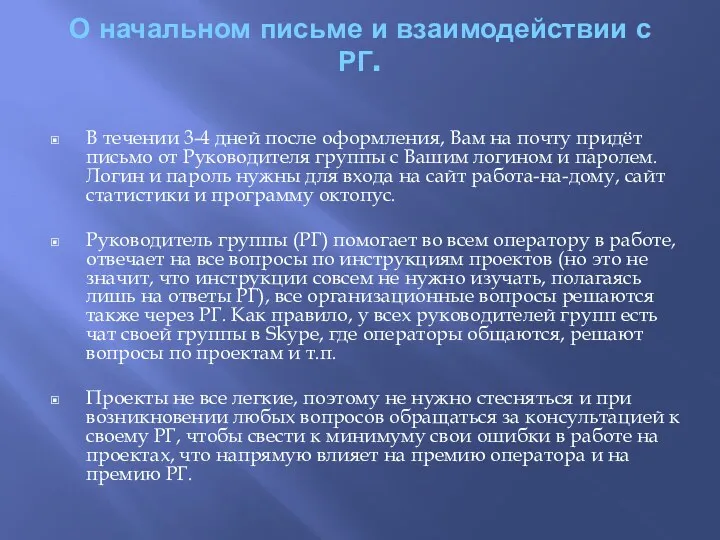 О начальном письме и взаимодействии с РГ.

В течении 3-4 дней после оформления, Вам на почту придёт письмо от Руководителя группы с Вашим логином и паролем. Логин и пароль нужны для входа на сайт работа-на-дому, сайт статистики и программу октопус.

Руководитель группы (РГ) помогает во всем оператору в работе, отвечает на все вопросы по инструкциям проектов (но это не значит, что инструкции совсем не нужно изучать, полагаясь лишь на ответы РГ), все организационные вопросы решаются также через РГ. Как правило, у всех руководителей групп есть чат своей группы в Skype, где операторы общаются, решают вопросы по проектам и т.п.

Проекты не все легкие, поэтому не нужно стесняться и при возникновении любых вопросов обращаться за консультацией к своему РГ, чтобы свести к минимуму свои ошибки в работе на проектах, что напрямую влияет на премию оператора и на премию РГ.